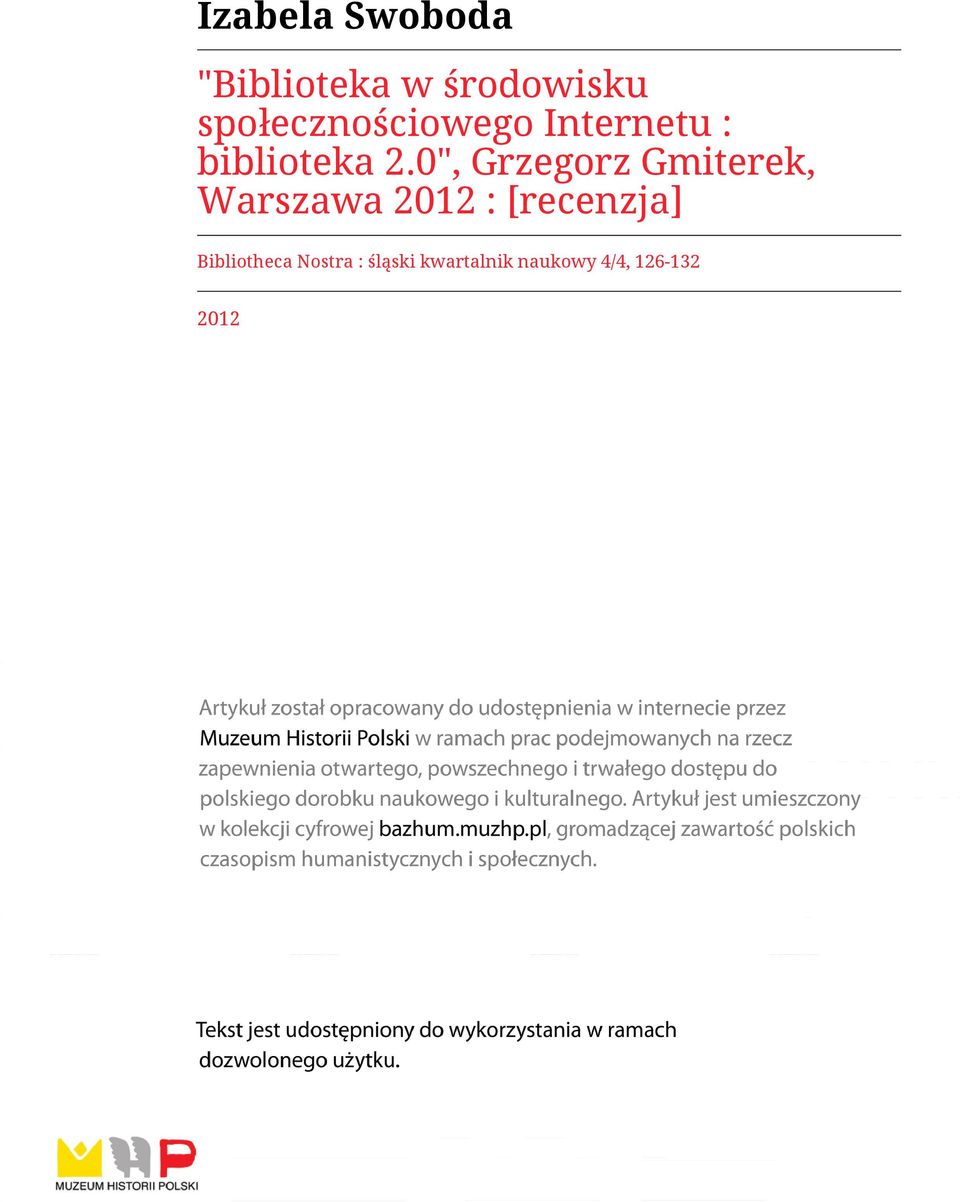 Izabela Swoboda

"Biblioteka w środowisku społecznościowego Internetu : biblioteka 2.0", Grzegorz Gmiterek, Warszawa 2012 : [recenzja]

Bibliotheca Nostra : śląski kwartalnik naukowy 4/4, 126-132

2012

Artykuł został opracowany do udostępnienia w internecie przez Muzeum Historii Polski w ramach prac podejmowanych na rzecz zapewnienia otwartego, powszechnego i trwałego dostępu do polskiego dorobku naukowego i kulturalnego. Artykuł jest umieszczony w kolekcji cyfrowej bazhum.muzhp.pl, gromadzącej zawartość polskich czasopism humanistycznych i społecznych.

Tekst jest udostępniony do wykorzystania w ramach dozwolonego użytku.

MUZEUM HISTORII POLSKI